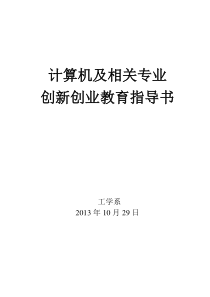 计算机及相关专业
创新创业教育指导书

工学系
2013 年 10 月 29 日